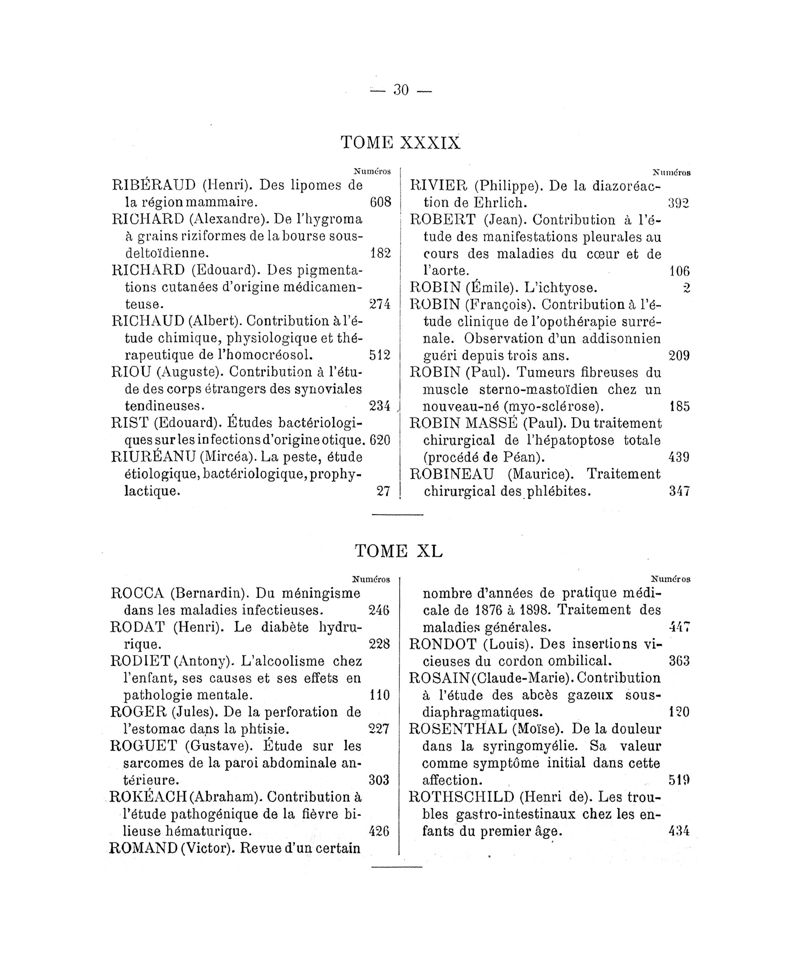 — 30 —

TOME XXXIX

Numéros

RIBÉRAUD (Henri). Des lipomes de la région mammaire. 608
RICHARD (Alexandre). De l'hygroma à grains riziformes de la bourse sous-deltoïdienne. 182
RICHARD (Edouard). Des pigmentations cutanées d'origine médicamenteuse. 274
RICHAUD (Albert). Contribution à l'étude chimique, physiologique et thérapeutique de l'homocréosol. 512
RIOU (Auguste). Contribution à l'étude des corps étrangers des synoviales tendineuses. 234
RIST (Edouard). Études bactériologiques sur les infections d'origine otique. 620
RIURÉANU (Mircéa). La peste, étude étiologique, bactériologique, prophylactique. 27

Numéros

RIVIER (Philippe). De la diazoréaction de Ehrlich. 392
ROBERT (Jean). Contribution à l'étude des manifestations pleurales au cours des maladies du cœur et de l'aorte. 106
ROBIN (Émile). L'ichtyose. 2
ROBIN (François). Contribution à l'étude clinique de l'opothérapie surrénale. Observation d'un addisonnien guéri depuis trois ans. 209
ROBIN (Paul). Tumeurs fibreuses du muscle sterno-mastoïdien chez un nouveau-né (myo-sclérose). 185
ROBIN MASSÉ (Paul). Du traitement chirurgical de l'hépatoptose totale (procédé de Péan). 439
ROBINEAU (Maurice). Traitement chirurgical des phlébites. 347

TOME XL

Numéros

ROCCA (Bernardin). Du méningisme dans les maladies infectieuses. 246
RODAT (Henri). Le diabète hydrurique. 228
RODIET (Antony). L'alcoolisme chez l'enfant, ses causes et ses effets en pathologie mentale. 110
ROGER (Jules). De la perforation de l'estomac dans la phtisie. 227
ROGUET (Gustave). Étude sur les sarcomes de la paroi abdominale antérieure. 303
ROKÉACH (Abraham). Contribution à l'étude pathogénique de la fièvre bilieuse hématurique. 426
ROMAND (Victor). Revue d'un certain

Numéros

nombre d'années de pratique médicale de 1876 à 1898. Traitement des maladies générales. 447
RONDOT (Louis). Des insertions vicieuses du cordon ombilical. 363
ROSAIN (Claude-Marie). Contribution à l'étude des abcès gazeux sous-diaphragmatiques. 120
ROSENTHAL (Moïse). De la douleur dans la syringomyélie. Sa valeur comme symptôme initial dans cette affection. 519
ROTHSCHILD (Henri de). Les troubles gastro-intestinaux chez les enfants du premier âge. 434